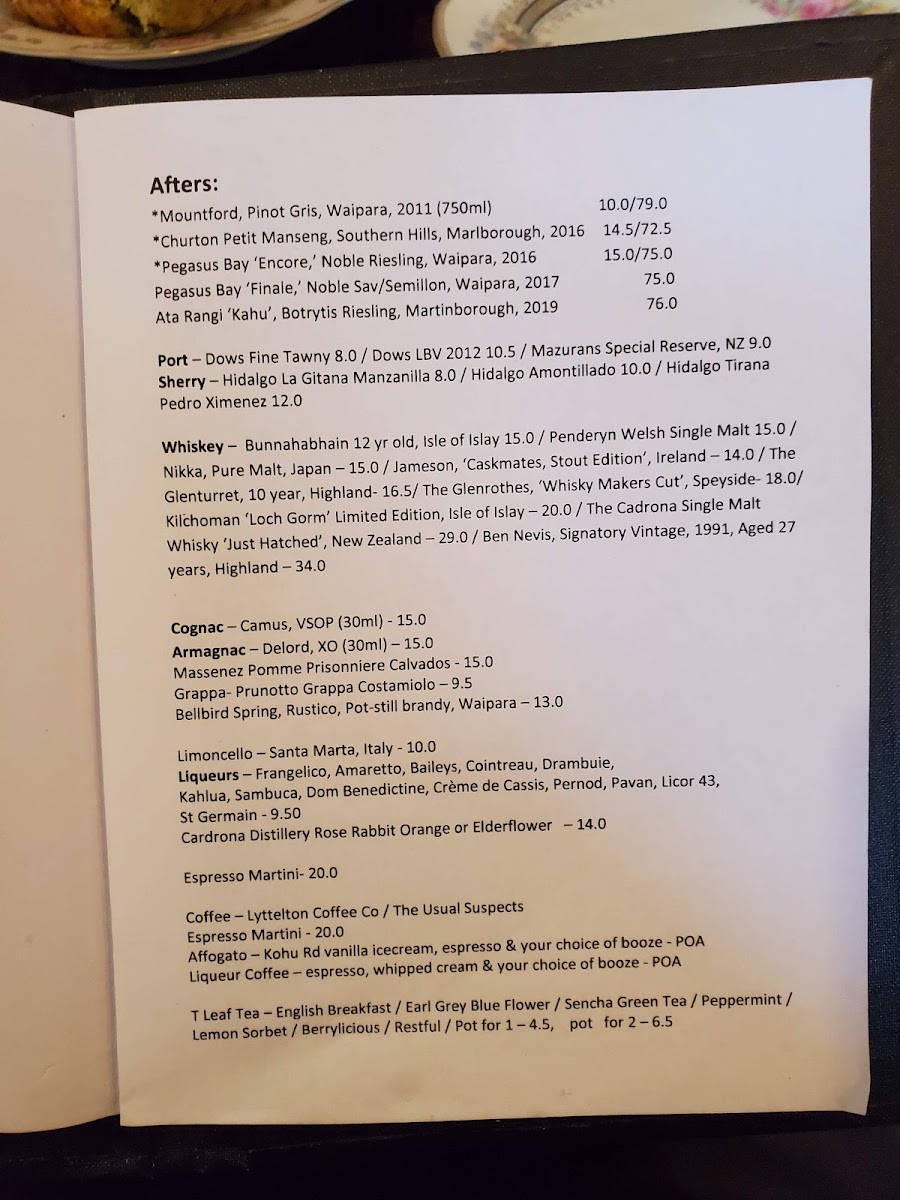 Afters:

*Mountford, Pinot Gris, Waipara, 2011 (750ml) 10.0/79.0
*Churton Petit Manseng, Southern Hills, Marlborough, 2016 14.5/72.5
*Pegasus Bay 'Encore,' Noble Riesling, Waipara, 2016 15.0/75.0
Pegasus Bay 'Finale,' Noble Sav/Semillon, Waipara, 2017 75.0
Ata Rangi 'Kahu', Botrytis Riesling, Martinborough, 2019 76.0

Port – Dows Fine Tawny 8.0 / Dows LBV 2012 10.5 / Mazurans Special Reserve, NZ 9.0
Sherry – Hidalgo La Gitana Manzanilla 8.0 / Hidalgo Amontillado 10.0 / Hidalgo Tirana Pedro Ximenez 12.0

Whiskey – Bunnahabhain 12 yr old, Isle of Islay 15.0 / Penderyn Welsh Single Malt 15.0 / Nikka, Pure Malt, Japan – 15.0 / Jameson, 'Caskmates, Stout Edition', Ireland – 14.0 / The Glenturret, 10 year, Highland- 16.5/ The Glenrothes, 'Whisky Makers Cut', Speyside- 18.0/ Kilchoman 'Loch Gorm' Limited Edition, Isle of Islay – 20.0 / The Cadrona Single Malt Whisky 'Just Hatched', New Zealand – 29.0 / Ben Nevis, Signatory Vintage, 1991, Aged 27 years, Highland – 34.0

Cognac – Camus, VSOP (30ml) - 15.0
Armagnac – Delord, XO (30ml) – 15.0
Massenez Pomme Prisonniere Calvados - 15.0
Grappa- Prunotto Grappa Costamiolo – 9.5
Bellbird Spring, Rustico, Pot-still brandy, Waipara – 13.0

Limoncello – Santa Marta, Italy - 10.0
Liqueurs – Frangelico, Amaretto, Baileys, Cointreau, Drambuie, Kahlua, Sambuca, Dom Benedictine, Crème de Cassis, Pernod, Pavan, Licor 43, St Germain - 9.50
Cardrona Distillery Rose Rabbit Orange or Elderflower – 14.0

Espresso Martini- 20.0

Coffee – Lyttelton Coffee Co / The Usual Suspects
Espresso Martini - 20.0
Affogato – Kohu Rd vanilla icecream, espresso & your choice of booze - POA
Liqueur Coffee – espresso, whipped cream & your choice of booze - POA

T Leaf Tea – English Breakfast / Earl Grey Blue Flower / Sencha Green Tea / Peppermint / Lemon Sorbet / Berrylicious / Restful / Pot for 1 – 4.5, pot for 2 – 6.5